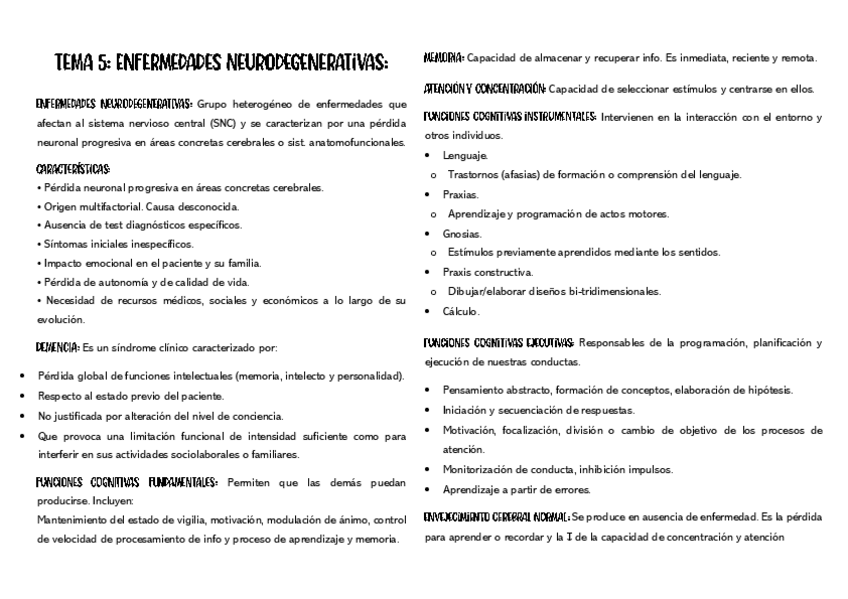 TEMA 5: ENFERMEDADES NEURODEGENERATIVAS:

ENFERMEDADES NEURODEGENERATIVAS: Grupo heterogéneo de enfermedades que afectan al sistema nervioso central (SNC) y se caracterizan por una pérdida neuronal progresiva en áreas concretas cerebrales o sist. anatomofuncionales.

CARACTERÍSTICAS:
• Pérdida neuronal progresiva en áreas concretas cerebrales.
• Origen multifactorial. Causa desconocida.
• Ausencia de test diagnósticos específicos.
• Síntomas iniciales inespecíficos.
• Impacto emocional en el paciente y su familia.
• Pérdida de autonomía y de calidad de vida.
• Necesidad de recursos médicos, sociales y económicos a lo largo de su evolución.

DEMENCIA: Es un síndrome clínico caracterizado por:

• Pérdida global de funciones intelectuales (memoria, intelecto y personalidad).
• Respecto al estado previo del paciente.
• No justificada por alteración del nivel de conciencia.
• Que provoca una limitación funcional de intensidad suficiente como para interferir en sus actividades sociolaborales o familiares.

FUNCIONES COGNITIVAS FUNDAMENTALES: Permiten que las demás puedan producirse. Incluyen:
Mantenimiento del estado de vigilia, motivación, modulación de ánimo, control de velocidad de procesamiento de info y proceso de aprendizaje y memoria.

MEMORIA: Capacidad de almacenar y recuperar info. Es inmediata, reciente y remota.

ATENCIÓN Y CONCENTRACIÓN: Capacidad de seleccionar estímulos y centrarse en ellos.

FUNCIONES COGNITIVAS INSTRUMENTALES: Intervienen en la interacción con el entorno y otros individuos.
• Lenguaje.
o Trastornos (afasias) de formación o comprensión del lenguaje.
• Praxias.
o Aprendizaje y programación de actos motores.
• Gnosias.
o Estímulos previamente aprendidos mediante los sentidos.
• Praxis constructiva.
o Dibujar/elaborar diseños bi-tridimensionales.
• Cálculo.

FUNCIONES COGNITIVAS EJECUTIVAS: Responsables de la programación, planificación y ejecución de nuestras conductas.

• Pensamiento abstracto, formación de conceptos, elaboración de hipótesis.
• Iniciación y secuenciación de respuestas.
• Motivación, focalización, división o cambio de objetivo de los procesos de atención.
• Monitorización de conducta, inhibición impulsos.
• Aprendizaje a partir de errores.

ENVEJECIMIENTO CEREBRAL NORMAL: Se produce en ausencia de enfermedad. Es la pérdida para aprender o recordar y la ↓ de la capacidad de concentración y atención